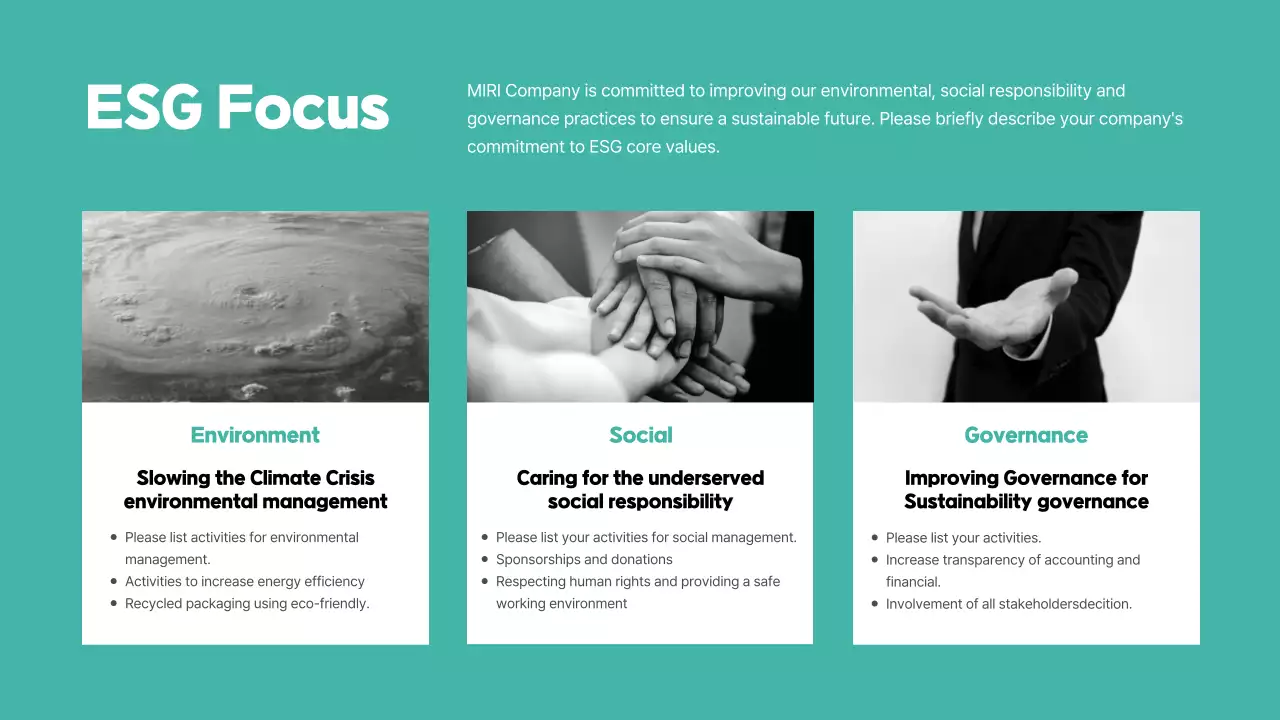 ESG Focus

MIRI Company is committed to improving our environmental, social responsibility and governance practices to ensure a sustainable future. Please briefly describe your company's commitment to ESG core values.

Environment

Slowing the Climate Crisis
environmental management

• Please list activities for environmental management.
• Activities to increase energy efficiency
• Recycled packaging using eco-friendly.

Social

Caring for the underserved
social responsibility

• Please list your activities for social management.
• Sponsorships and donations
• Respecting human rights and providing a safe working environment

Governance

Improving Governance for
Sustainability governance

• Please list your activities.
• Increase transparency of accounting and financial.
• Involvement of all stakeholdersdecition.